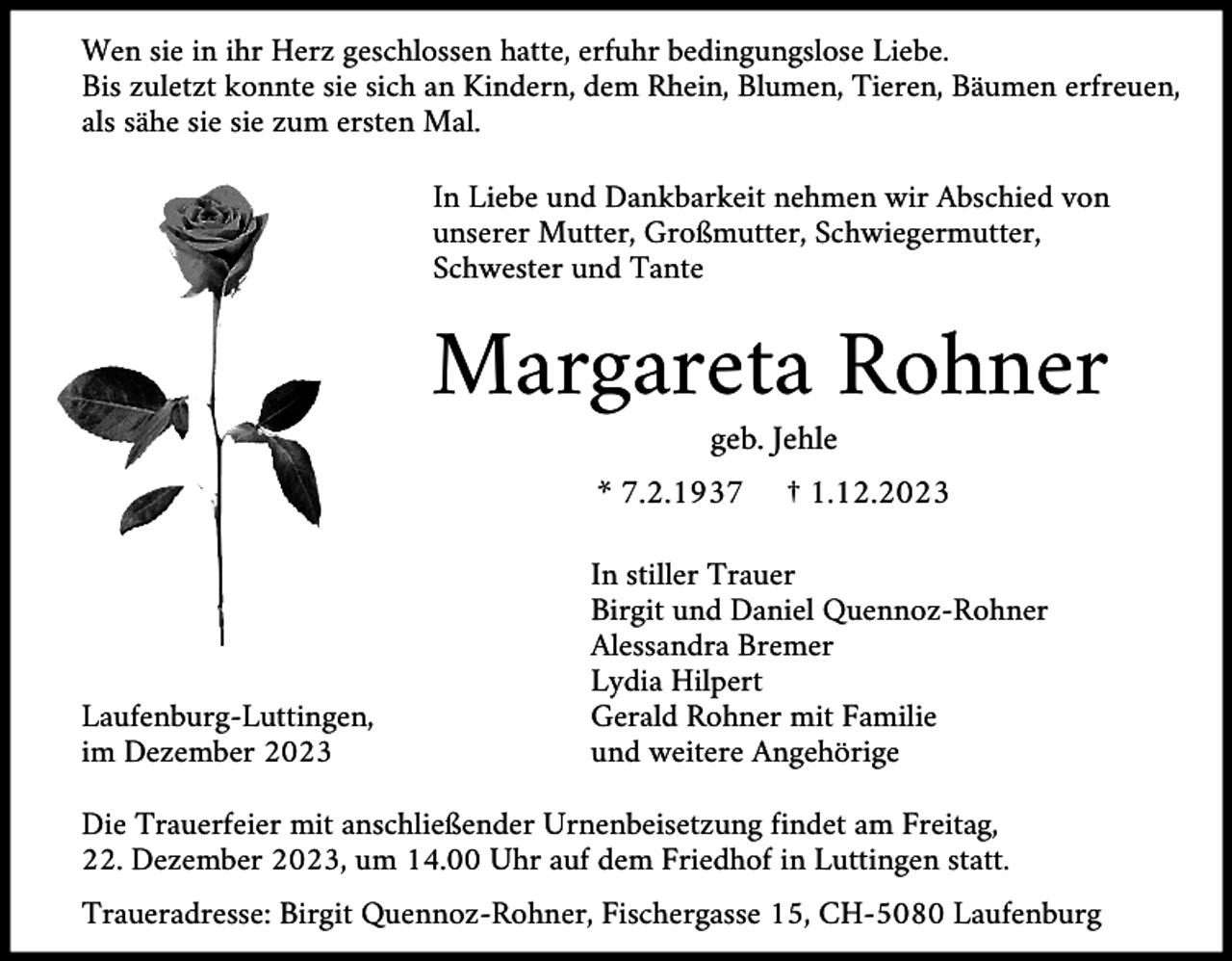 Wen sie in ihr Herz geschlossen hatte, erfuhr bedingungslose Liebe.
Bis zuletzt konnte sie sich an Kindern, dem Rhein, Blumen, Tieren, Bäumen erfreuen, als sähe sie sie zum ersten Mal.

In Liebe und Dankbarkeit nehmen wir Abschied von unserer Mutter, Großmutter, Schwiegermutter, Schwester und Tante

Margareta Rohner

geb. Jehle

* 7.2.1937 † 1.12.2023

In stiller Trauer
Birgit und Daniel Quennoz-Rohner
Alessandra Bremer
Lydia Hilpert
Gerald Rohner mit Familie
und weitere Angehörige

Laufenburg-Luttingen,
im Dezember 2023

Die Trauerfeier mit anschließender Urnenbeisetzung findet am Freitag, 22. Dezember 2023, um 14.00 Uhr auf dem Friedhof in Luttingen statt.

Traueradresse: Birgit Quennoz-Rohner, Fischergasse 15, CH-5080 Laufenburg